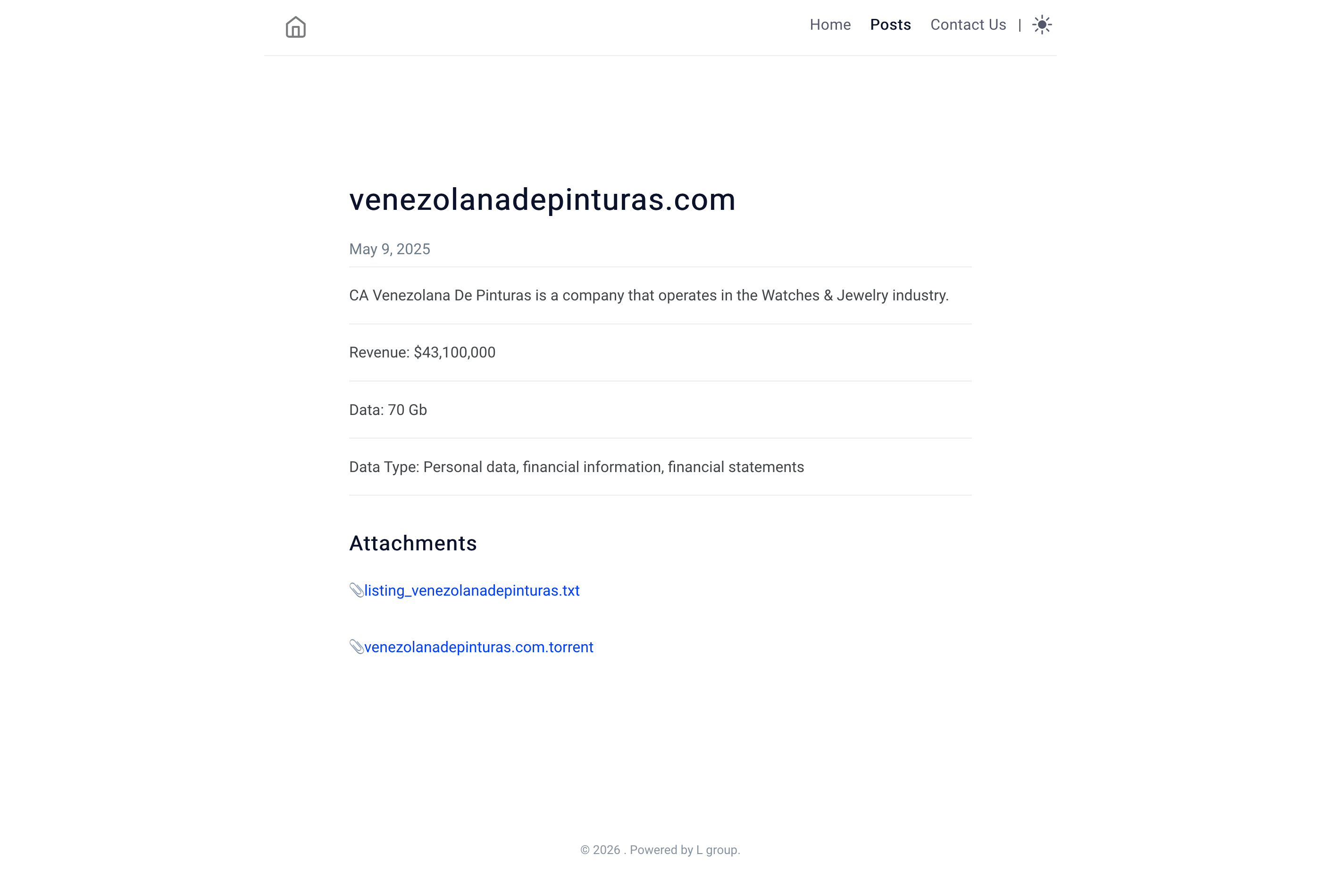 Home Posts Contact Us |

venezolanadepinturas.com

May 9, 2025

CA Venezolana De Pinturas is a company that operates in the Watches & Jewelry industry.

Revenue: $43,100,000

Data: 70 Gb

Data Type: Personal data, financial information, financial statements

Attachments

📎listing_venezolanadepinturas.txt

📎venezolanadepinturas.com.torrent

© 2026 . Powered by L group.